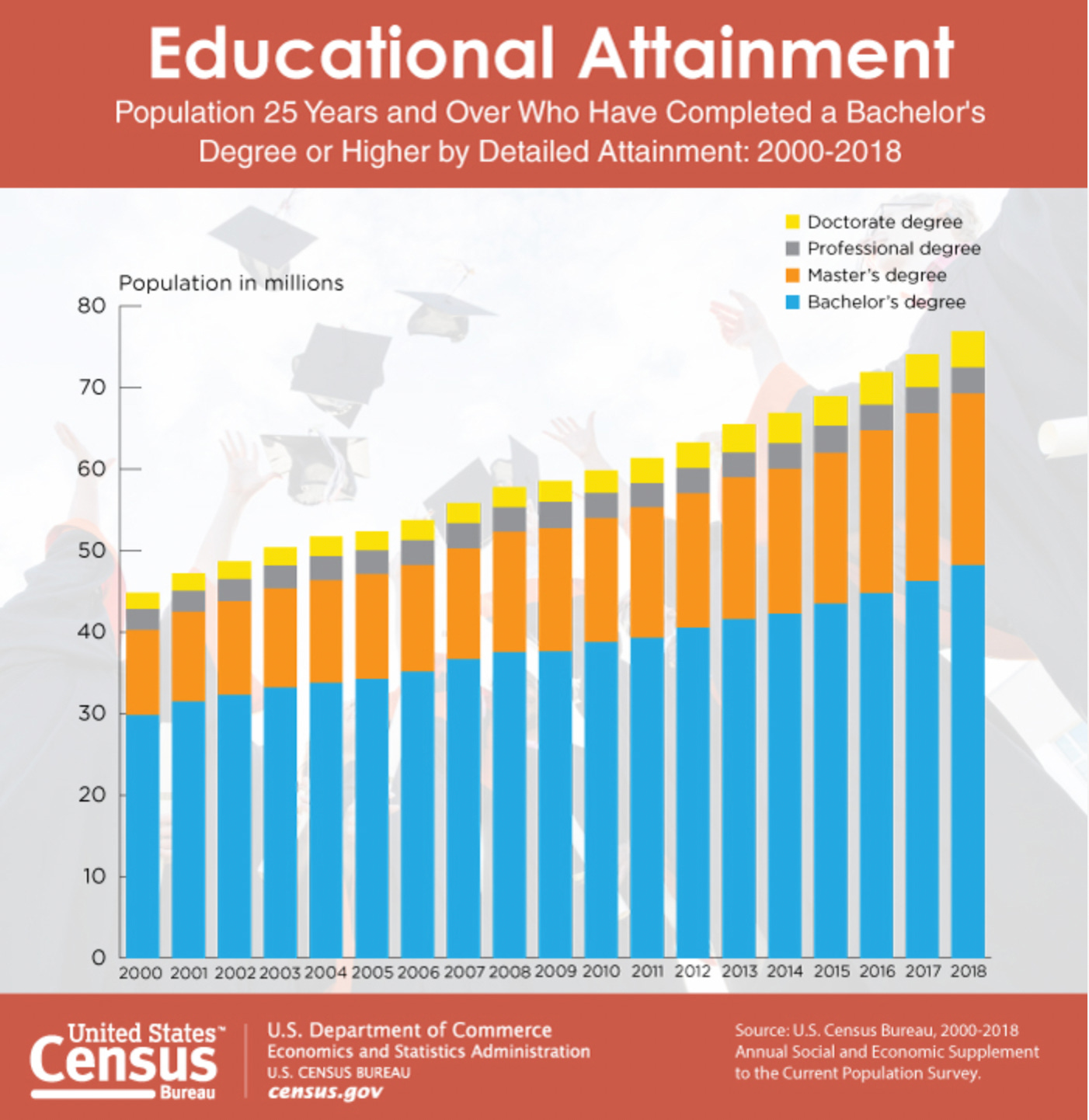 Educational Attainment

Population 25 Years and Over Who Have Completed a Bachelor's Degree or Higher by Detailed Attainment: 2000-2018

Doctorate degree
Professional degree
Master's degree
Bachelor's degree

Population in millions

80
70
60
50
40
30
20
10
0

2000 2001 2002 2003 2004 2005 2006 2007 2008 2009 2010 2011 2012 2013 2014 2015 2016 2017 2018

United States™ Census Bureau

U.S. Department of Commerce
Economics and Statistics Administration
U.S. CENSUS BUREAU
census.gov

Source: U.S. Census Bureau, 2000-2018 Annual Social and Economic Supplement to the Current Population Survey.